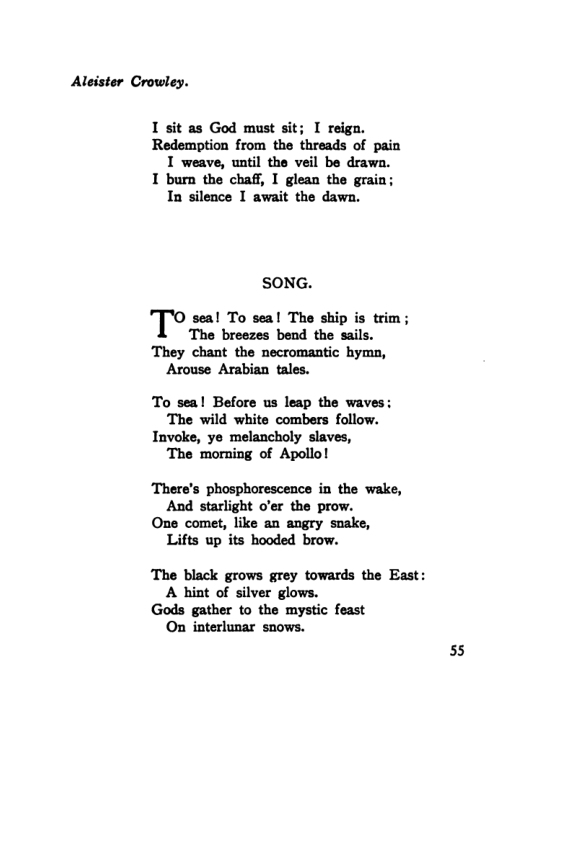 Aleister Crowley.

I sit as God must sit; I reign.
Redemption from the threads of pain
I weave, until the veil be drawn.
I burn the chaff, I glean the grain;
In silence I await the dawn.

SONG.

TO sea! To sea! The ship is trim;
The breezes bend the sails.
They chant the necromantic hymn,
Arouse Arabian tales.

To sea! Before us leap the waves;
The wild white combers follow.
Invoke, ye melancholy slaves,
The morning of Apollo!

There's phosphorescence in the wake,
And starlight o'er the prow.
One comet, like an angry snake,
Lifts up its hooded brow.

The black grows grey towards the East:
A hint of silver glows.
Gods gather to the mystic feast
On interlunar snows.

55